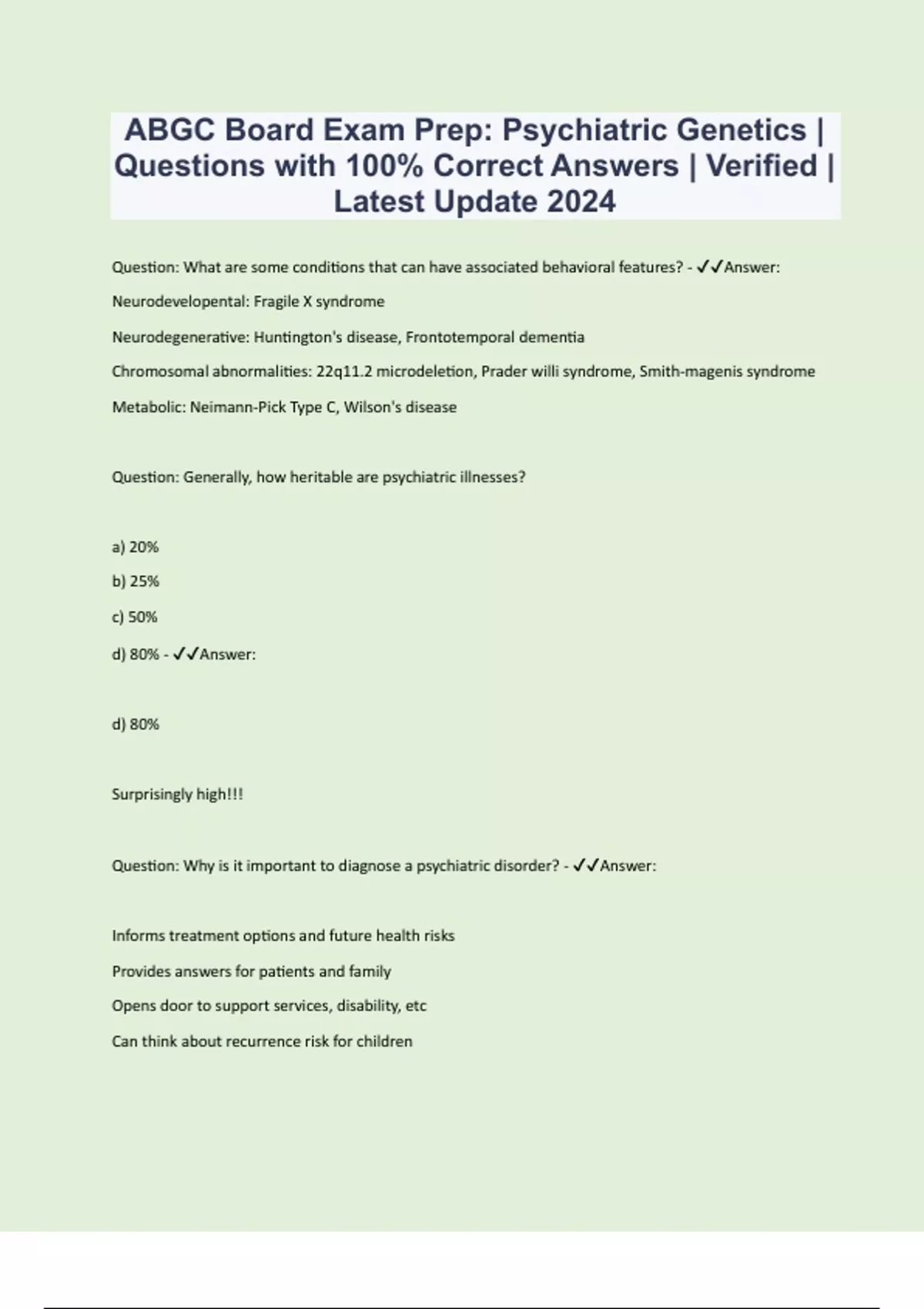 ABGC Board Exam Prep: Psychiatric Genetics | Questions with 100% Correct Answers | Verified | Latest Update 2024

Question: What are some conditions that can have associated behavioral features? - ✓✓Answer:

Neurodevelopental: Fragile X syndrome

Neurodegenerative: Huntington's disease, Frontotemporal dementia

Chromosomal abnormalities: 22q11.2 microdeletion, Prader willi syndrome, Smith-magenis syndrome

Metabolic: Neimann-Pick Type C, Wilson's disease

Question: Generally, how heritable are psychiatric illnesses?

a) 20%

b) 25%

c) 50%

d) 80% - ✓✓Answer:

d) 80%

Surprisingly high!!!

Question: Why is it important to diagnose a psychiatric disorder? - ✓✓Answer:

Informs treatment options and future health risks

Provides answers for patients and family

Opens door to support services, disability, etc

Can think about recurrence risk for children